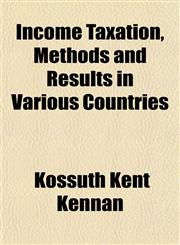 Income Taxation, Methods and Results in Various Countries

Kossuth Kent Kennan